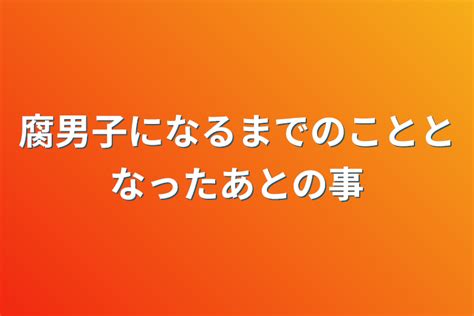 腐男子になるまでのことと
なったあとの事